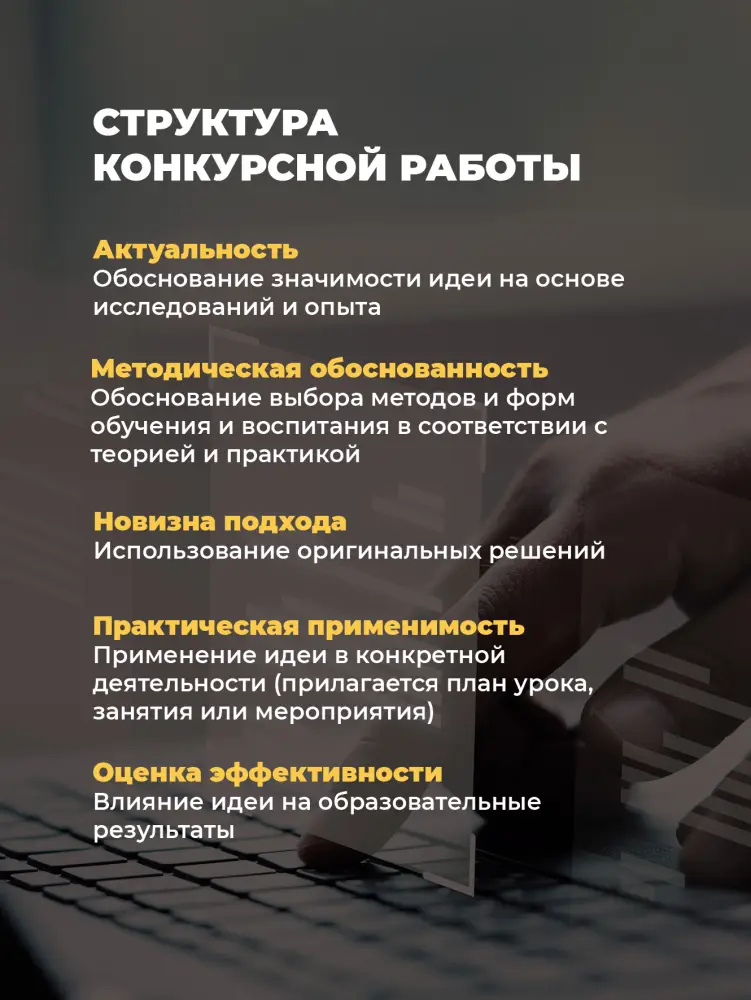 СТРУКТУРА КОНКУРСНОЙ РАБОТЫ

Актуальность
Обоснование значимости идеи на основе исследований и опыта

Методическая обоснованность
Обоснование выбора методов и форм обучения и воспитания в соответствии с теорией и практикой

Новизна подхода
Использование оригинальных решений

Практическая применимость
Применение идеи в конкретной деятельности (прилагается план урока, занятия или мероприятия)

Оценка эффективности
Влияние идеи на образовательные результаты